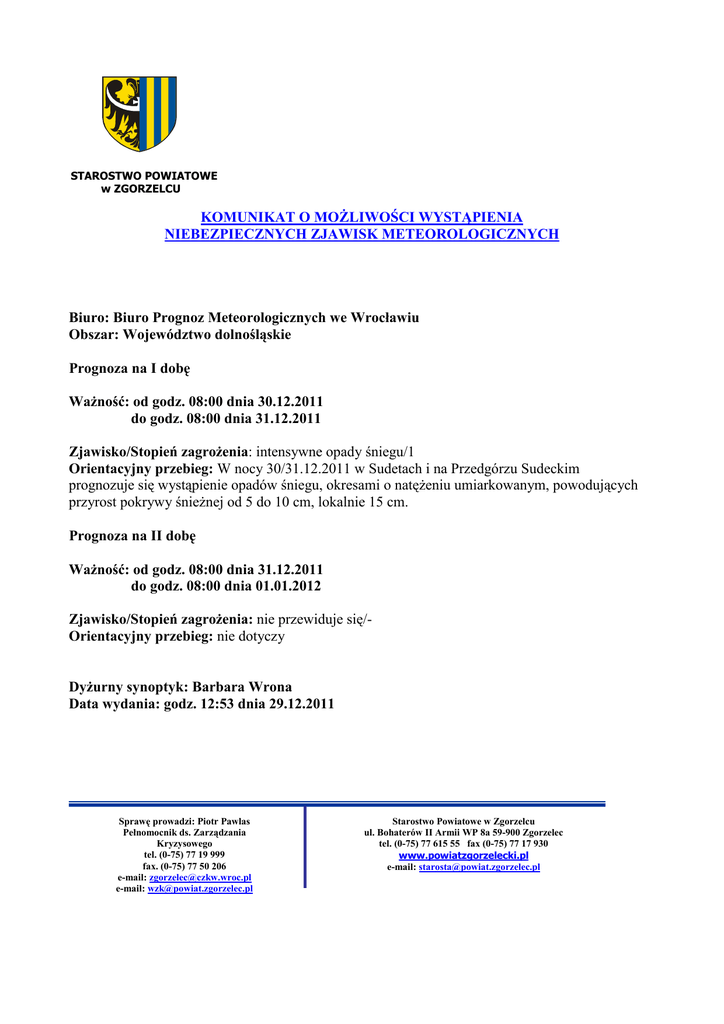 STAROSTWO POWIATOWE
w ZGORZELCU

KOMUNIKAT O MOŻLIWOŚCI WYSTĄPIENIA
NIEBEZPIECZNYCH ZJAWISK METEOROLOGICZNYCH

Biuro: Biuro Prognoz Meteorologicznych we Wrocławiu
Obszar: Województwo dolnośląskie

Prognoza na I dobę

Ważność: od godz. 08:00 dnia 30.12.2011
do godz. 08:00 dnia 31.12.2011

Zjawisko/Stopień zagrożenia: intensywne opady śniegu/1
Orientacyjny przebieg: W nocy 30/31.12.2011 w Sudetach i na Przedgórzu Sudeckim prognozuje się wystąpienie opadów śniegu, okresami o natężeniu umiarkowanym, powodujących przyrost pokrywy śnieżnej od 5 do 10 cm, lokalnie 15 cm.

Prognoza na II dobę

Ważność: od godz. 08:00 dnia 31.12.2011
do godz. 08:00 dnia 01.01.2012

Zjawisko/Stopień zagrożenia: nie przewiduje się/-
Orientacyjny przebieg: nie dotyczy

Dyżurny synoptyk: Barbara Wrona
Data wydania: godz. 12:53 dnia 29.12.2011

Sprawę prowadzi: Piotr Pawlas
Pełnomocnik ds. Zarządzania Kryzysowego
tel. (0-75) 77 19 999
fax. (0-75) 77 50 206
e-mail: zgorzelec@czkw.wroc.pl
e-mail: wzk@powiat.zgorzelec.pl

Starostwo Powiatowe w Zgorzelcu
ul. Bohaterów II Armii WP 8a 59-900 Zgorzelec
tel. (0-75) 77 615 55 fax (0-75) 77 17 930
www.powiatzgorzelecki.pl
e-mail: starosta@powiat.zgorzelec.pl